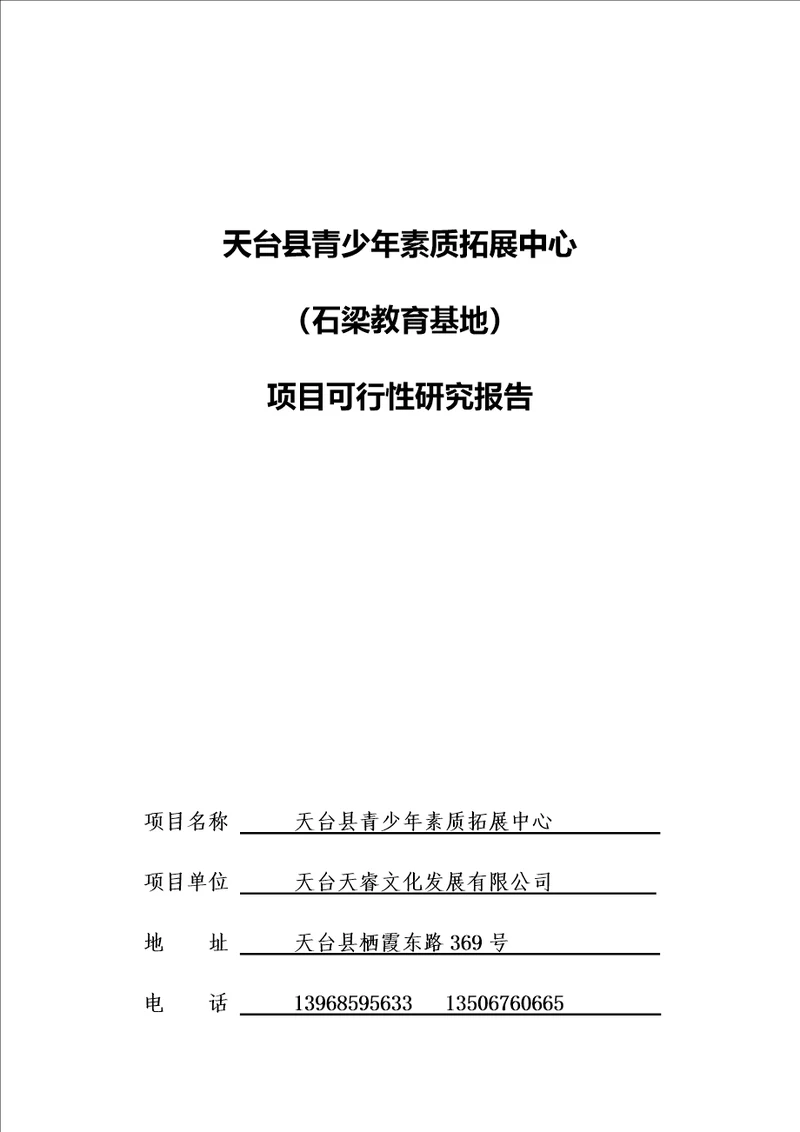 天台县青少年素质拓展中心

（石梁教育基地）

项目可行性研究报告

项目名称　天台县青少年素质拓展中心

项目单位　天台天睿文化发展有限公司

地　　址　天台县栖霞东路 369 号

电　　话　13968595633　13506760665